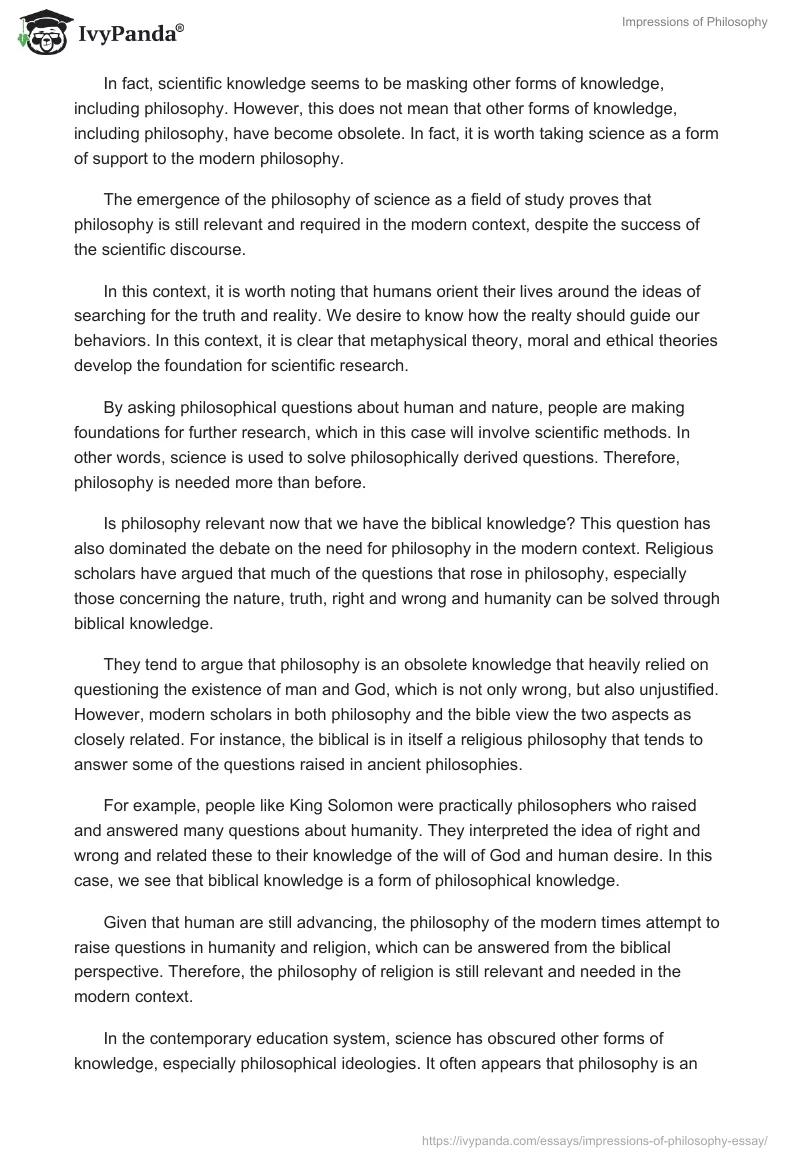 IvyPanda®

Impressions of Philosophy

In fact, scientific knowledge seems to be masking other forms of knowledge, including philosophy. However, this does not mean that other forms of knowledge, including philosophy, have become obsolete. In fact, it is worth taking science as a form of support to the modern philosophy.

The emergence of the philosophy of science as a field of study proves that philosophy is still relevant and required in the modern context, despite the success of the scientific discourse.

In this context, it is worth noting that humans orient their lives around the ideas of searching for the truth and reality. We desire to know how the realty should guide our behaviors. In this context, it is clear that metaphysical theory, moral and ethical theories develop the foundation for scientific research.

By asking philosophical questions about human and nature, people are making foundations for further research, which in this case will involve scientific methods. In other words, science is used to solve philosophically derived questions. Therefore, philosophy is needed more than before.

Is philosophy relevant now that we have the biblical knowledge? This question has also dominated the debate on the need for philosophy in the modern context. Religious scholars have argued that much of the questions that rose in philosophy, especially those concerning the nature, truth, right and wrong and humanity can be solved through biblical knowledge.

They tend to argue that philosophy is an obsolete knowledge that heavily relied on questioning the existence of man and God, which is not only wrong, but also unjustified. However, modern scholars in both philosophy and the bible view the two aspects as closely related. For instance, the biblical is in itself a religious philosophy that tends to answer some of the questions raised in ancient philosophies.

For example, people like King Solomon were practically philosophers who raised and answered many questions about humanity. They interpreted the idea of right and wrong and related these to their knowledge of the will of God and human desire. In this case, we see that biblical knowledge is a form of philosophical knowledge.

Given that human are still advancing, the philosophy of the modern times attempt to raise questions in humanity and religion, which can be answered from the biblical perspective. Therefore, the philosophy of religion is still relevant and needed in the modern context.

In the contemporary education system, science has obscured other forms of knowledge, especially philosophical ideologies. It often appears that philosophy is an

https://ivypanda.com/essays/impressions-of-philosophy-essay/